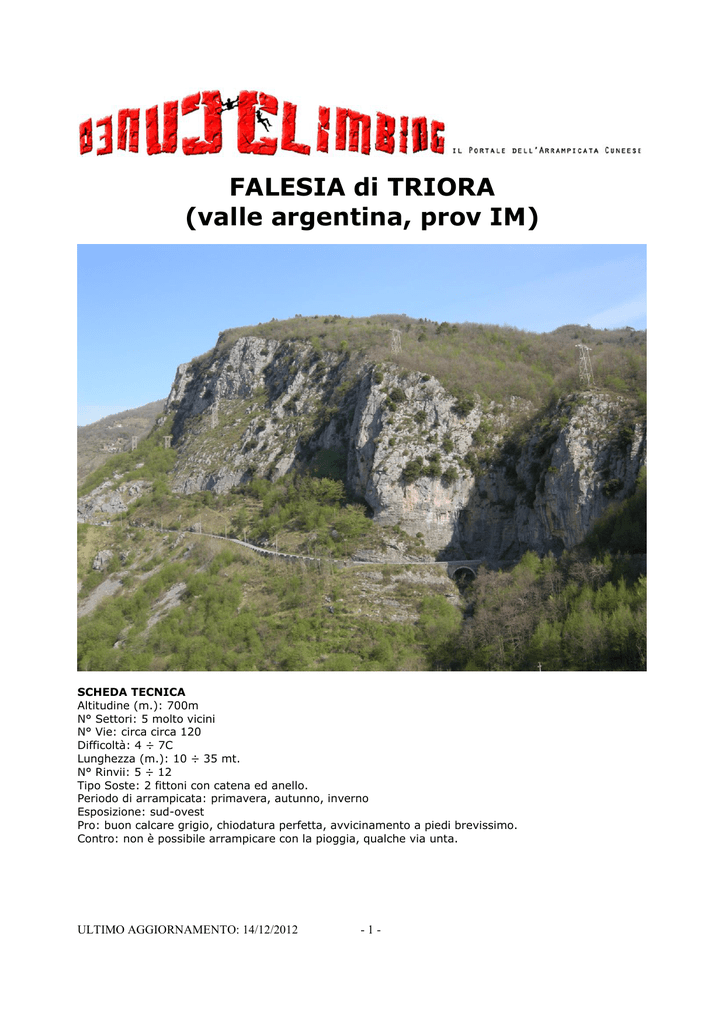 CUNEOCLIMBING IL PORTALE DELL'ARRAMPICATA CUNEESE

FALESIA di TRIORA
(valle argentina, prov IM)

SCHEDA TECNICA
Altitudine (m.): 700m
N° Settori: 5 molto vicini
N° Vie: circa circa 120
Difficoltà: 4 ÷ 7C
Lunghezza (m.): 10 ÷ 35 mt.
N° Rinvii: 5 ÷ 12
Tipo Soste: 2 fittoni con catena ed anello.
Periodo di arrampicata: primavera, autunno, inverno
Esposizione: sud-ovest
Pro: buon calcare grigio, chiodatura perfetta, avvicinamento a piedi brevissimo.
Contro: non è possibile arrampicare con la pioggia, qualche via unta.

ULTIMO AGGIORNAMENTO: 14/12/2012 - 1 -